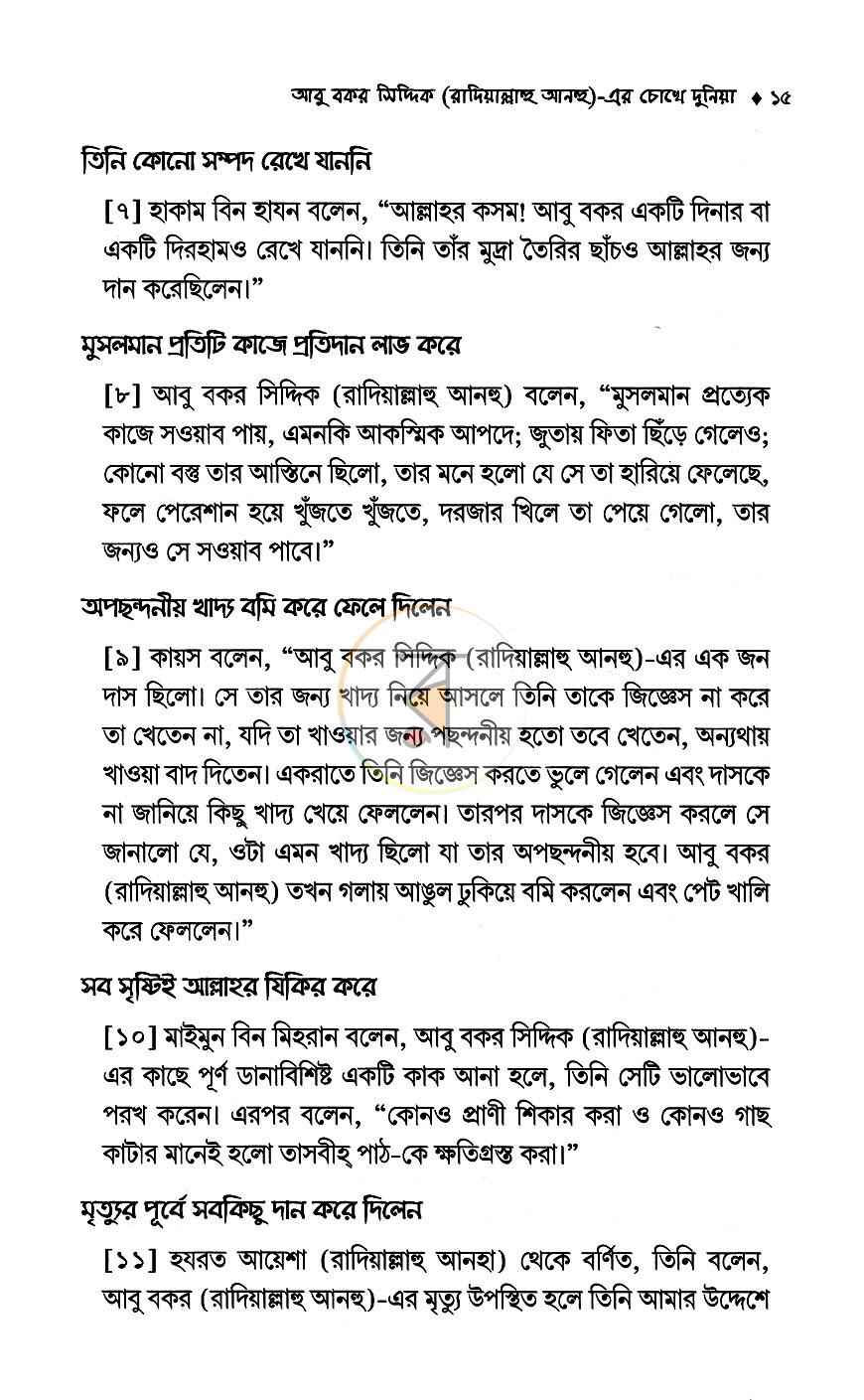 আবু বকর সিদ্দিক (রাদিয়াল্লাহু আনহু)-এর চোখে দুনিয়া ♦ ১৫

তিনি কোনো সম্পদ রেখে যাননি

[৭] হাকাম বিন হাযন বলেন, "আল্লাহর কসম! আবু বকর একটি দিনার বা একটি দিরহামও রেখে যাননি। তিনি তাঁর মুদ্রা তৈরির ছাঁচও আল্লাহর জন্য দান করেছিলেন।"

মুসলমান প্রতিটি কাজে প্রতিদান লাভ করে

[৮] আবু বকর সিদ্দিক (রাদিয়াল্লাহু আনহু) বলেন, "মুসলমান প্রত্যেক কাজে সওয়াব পায়, এমনকি আকস্মিক আপদে; জুতায় ফিতা ছিঁড়ে গেলেও; কোনো বস্তু তার আস্তিনে ছিলো, তার মনে হলো যে সে তা হারিয়ে ফেলেছে, ফলে পেরেশান হয়ে খুঁজতে খুঁজতে, দরজার খিলে তা পেয়ে গেলো, তার জন্যও সে সওয়াব পাবে।"

অপছন্দনীয় খাদ্য বমি করে ফেলে দিলেন

[৯] কায়স বলেন, "আবু বকর সিদ্দিক (রাদিয়াল্লাহু আনহু)-এর এক জন দাস ছিলো। সে তার জন্য খাদ্য নিয়ে আসলে তিনি তাকে জিজ্ঞেস না করে তা খেতেন না, যদি তা খাওয়ার জন্য পছন্দনীয় হতো তবে খেতেন, অন্যথায় খাওয়া বাদ দিতেন। একরাতে তিনি জিজ্ঞেস করতে ভুলে গেলেন এবং দাসকে না জানিয়ে কিছু খাদ্য খেয়ে ফেললেন। তারপর দাসকে জিজ্ঞেস করলে সে জানালো যে, ওটা এমন খাদ্য ছিলো যা তার অপছন্দনীয় হবে। আবু বকর (রাদিয়াল্লাহু আনহু) তখন গলায় আঙুল ঢুকিয়ে বমি করলেন এবং পেট খালি করে ফেললেন।"

সব সৃষ্টিই আল্লাহর যিকির করে

[১০] মাইমুন বিন মিহরান বলেন, আবু বকর সিদ্দিক (রাদিয়াল্লাহু আনহু)-এর কাছে পূর্ণ ডানাবিশিষ্ট একটি কাক আনা হলে, তিনি সেটি ভালোভাবে পরখ করেন। এরপর বলেন, "কোনও প্রাণী শিকার করা ও কোনও গাছ কাটার মানেই হলো তাসবীহ্ পাঠ-কে ক্ষতিগ্রস্ত করা।"

মৃত্যুর পূর্বে সবকিছু দান করে দিলেন

[১১] হযরত আয়েশা (রাদিয়াল্লাহু আনহা) থেকে বর্ণিত, তিনি বলেন, আবু বকর (রাদিয়াল্লাহু আনহু)-এর মৃত্যু উপস্থিত হলে তিনি আমার উদ্দেশে